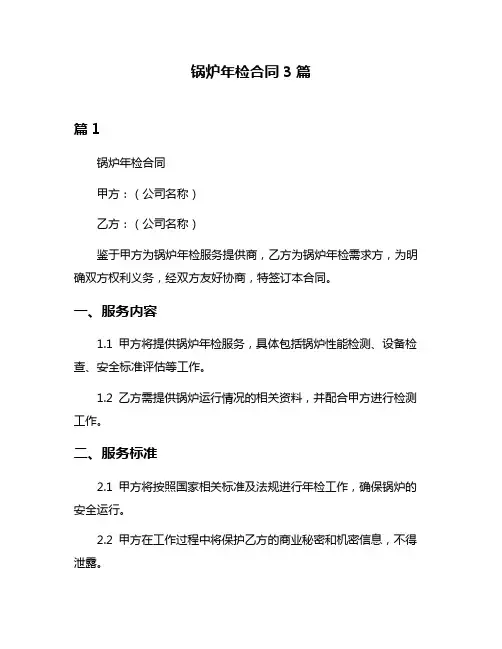 锅炉年检合同 3 篇

篇 1

锅炉年检合同

甲方：（公司名称）

乙方：（公司名称）

鉴于甲方为锅炉年检服务提供商，乙方为锅炉年检需求方，为明确双方权利义务，经双方友好协商，特签订本合同。

一、服务内容

1.1 甲方将提供锅炉年检服务，具体包括锅炉性能检测、设备检查、安全标准评估等工作。

1.2 乙方需提供锅炉运行情况的相关资料，并配合甲方进行检测工作。

二、服务标准

2.1 甲方将按照国家相关标准及法规进行年检工作，确保锅炉的安全运行。

2.2 甲方在工作过程中将保护乙方的商业秘密和机密信息，不得泄露。